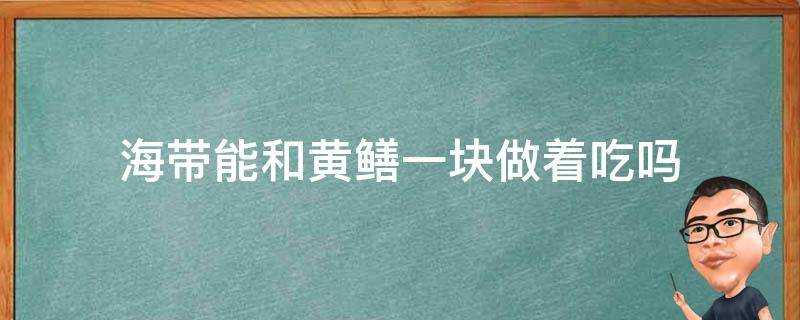 海带能和黄鳝一块做着吃吗